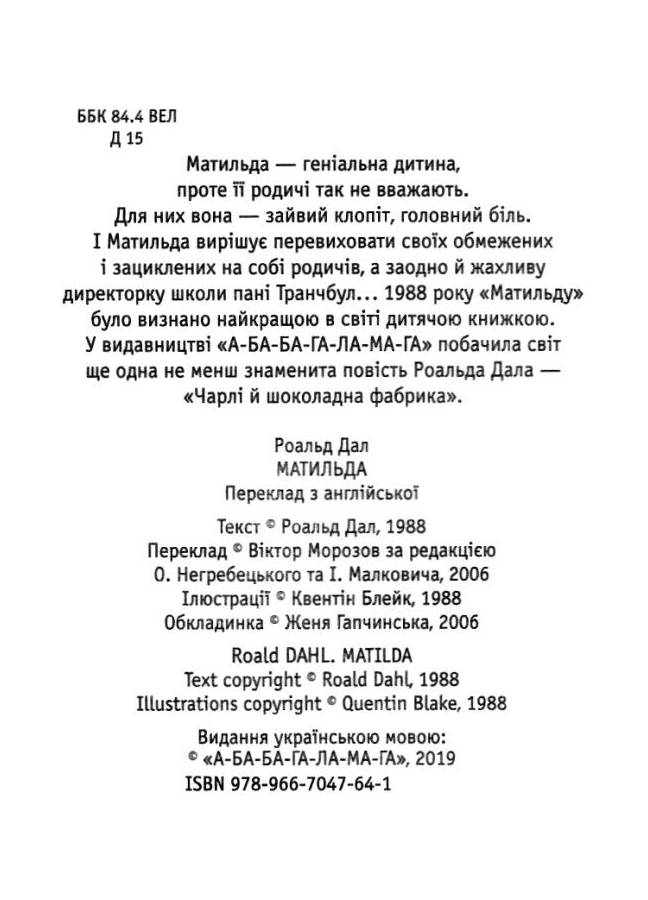 ББК 84.4 ВЕЛ
Д 15

Матильда — геніальна дитина, проте її родичі так не вважають. Для них вона — зайвий клопіт, головний біль. І Матильда вирішує перевиховати своїх обмежених і зациклених на собі родичів, а заодно й жахливу директорку школи пані Транчбул... 1988 року «Матильду» було визнано найкращою в світі дитячою книжкою. У видавництві «А-БА-БА-ГА-ЛА-МА-ГА» побачила світ ще одна не менш знаменита повість Роальда Дала — «Чарлі й шоколадна фабрика».

Роальд Дал
МАТИЛЬДА
Переклад з англійської

Текст © Роальд Дал, 1988
Переклад © Віктор Морозов за редакцією О. Негребецького та І. Малковича, 2006
Ілюстрації © Квентін Блейк, 1988
Обкладинка © Женя Гапчинська, 2006

Roald DAHL. MATILDA
Text copyright © Roald Dahl, 1988
Illustrations copyright © Quentin Blake, 1988

Видання українською мовою:
© «А-БА-БА-ГА-ЛА-МА-ГА», 2019
ISBN 978-966-7047-64-1